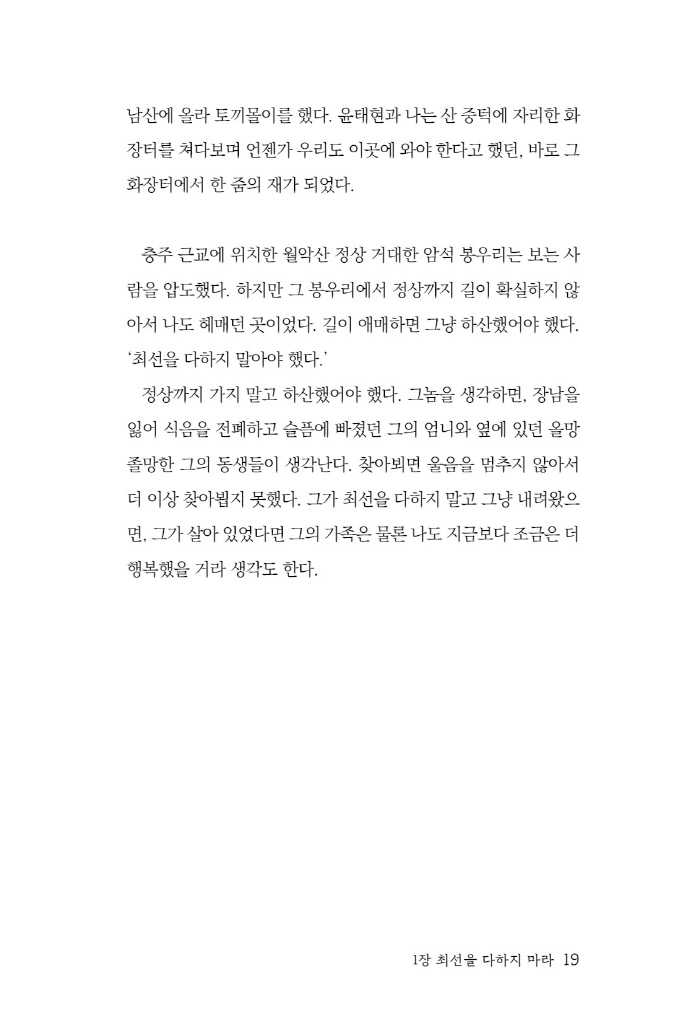 남산에 올라 토끼몰이를 했다. 윤태현과 나는 산 중턱에 자리한 화장터를 쳐다보며 언젠가 우리도 이곳에 와야 한다고 했던, 바로 그 화장터에서 한 줌의 재가 되었다.

충주 근교에 위치한 월악산 정상 거대한 암석 봉우리는 보는 사람을 압도했다. 하지만 그 봉우리에서 정상까지 길이 확실하지 않아서 나도 헤매던 곳이었다. 길이 애매하면 그냥 하산했어야 했다.
'최선을 다하지 말아야 했다.'

정상까지 가지 말고 하산했어야 했다. 그놈을 생각하면, 장남을 잃어 식음을 전폐하고 슬픔에 빠졌던 그의 엄니와 옆에 있던 올망졸망한 그의 동생들이 생각난다. 찾아뵈면 울음을 멈추지 않아서 더 이상 찾아뵙지 못했다. 그가 최선을 다하지 말고 그냥 내려왔으면, 그가 살아 있었다면 그의 가족은 물론 나도 지금보다 조금은 더 행복했을 거라 생각도 한다.

1장 최선을 다하지 마라 19